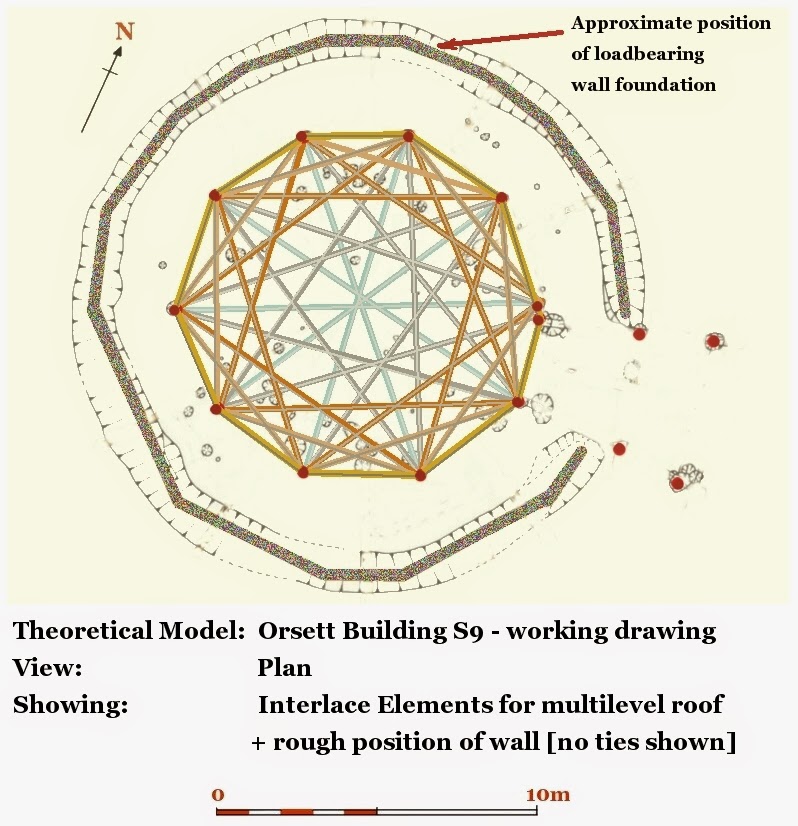 N

Approximate position of loadbearing wall foundation

Theoretical Model: Orsett Building S9 - working drawing
View: Plan
Showing: Interlace Elements for multilevel roof + rough position of wall [no ties shown]

0 10m